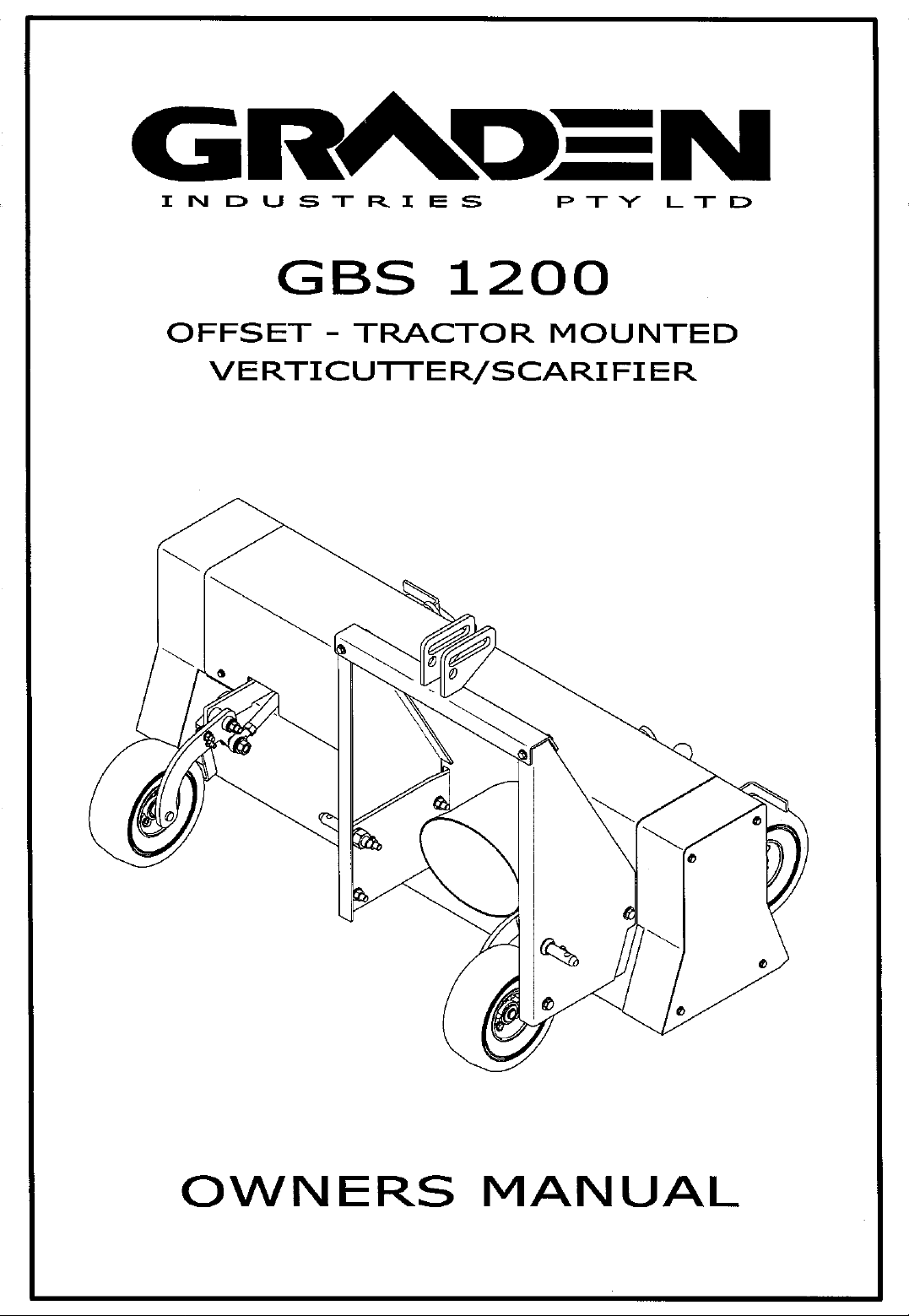 GRADEN
INDUSTRIES PTY LTD

GBS 1200

OFFSET - TRACTOR MOUNTED
VERTICUTTER/SCARIFIER

OWNERS MANUAL